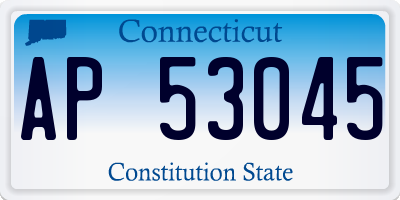 Connecticut

AP 53045

Constitution State